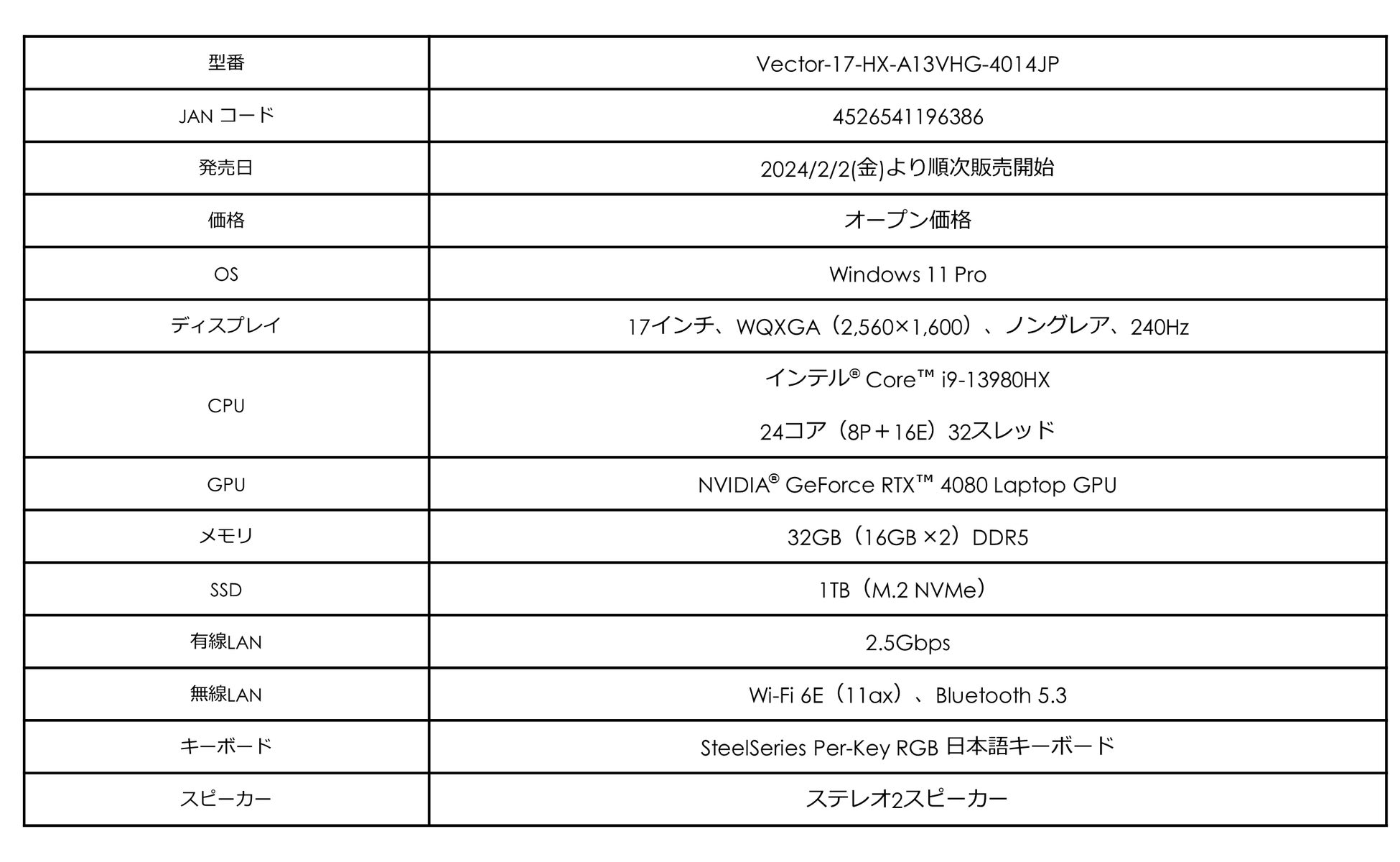 | 型番 | Vector-17-HX-A13VHG-4014JP |
|---|---|
| JAN コード | 4526541196386 |
| 発売日 | 2024/2/2(金)より順次販売開始 |
| 価格 | オープン価格 |
| OS | Windows 11 Pro |
| ディスプレイ | 17インチ、WQXGA（2,560×1,600）、ノングレア、240Hz |
| CPU | インテル® Core™ i9-13980HX 24コア（8P＋16E）32スレッド |
| GPU | NVIDIA® GeForce RTX™ 4080 Laptop GPU |
| メモリ | 32GB（16GB ×2）DDR5 |
| SSD | 1TB（M.2 NVMe） |
| 有線LAN | 2.5Gbps |
| 無線LAN | Wi-Fi 6E（11ax）、Bluetooth 5.3 |
| キーボード | SteelSeries Per-Key RGB 日本語キーボード |
| スピーカー | ステレオ2スピーカー |